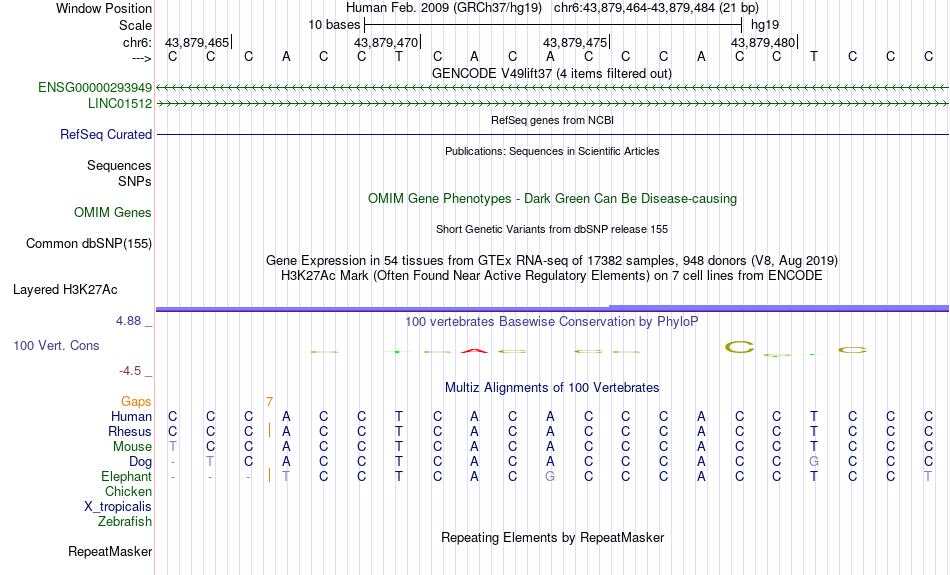 Window Position Human Feb. 2009 (GRCh37/hg19) chr6:43,879,464-43,879,484 (21 bp)
Scale 10 bases hg19
chr6: 43,879,465 43,879,470 43,879,475 43,879,480
---> C C C A C C T C A C A C C C A C C T C C C
GENCODE V49lift37 (4 items filtered out)
ENSG00000293949
LINC01512
RefSeq genes from NCBI
RefSeq Curated
Publications: Sequences in Scientific Articles
Sequences
SNPs
OMIM Gene Phenotypes - Dark Green Can Be Disease-causing
OMIM Genes
Short Genetic Variants from dbSNP release 155
Common dbSNP(155)
Gene Expression in 54 tissues from GTEx RNA-seq of 17382 samples, 948 donors (V8, Aug 2019)
H3K27Ac Mark (Often Found Near Active Regulatory Elements) on 7 cell lines from ENCODE
Layered H3K27Ac
4.88 _
100 vertebrates Basewise Conservation by PhyloP
100 Vert. Cons
-4.5 _
Multiz Alignments of 100 Vertebrates
Gaps 7
Human C C C A C C T C A C A C C C A C C T C C C
Rhesus C C C A C C T C A C A C C C A C C T C C C
Mouse T C C A C C T C A C A C C C A C C T C C C
Dog - T C A C C T C A C A C C C A C C G C C C
Elephant - - - T C C T C A C G C C C A C C T C C T
Chicken
X_tropicalis
Zebrafish
Repeating Elements by RepeatMasker
RepeatMasker